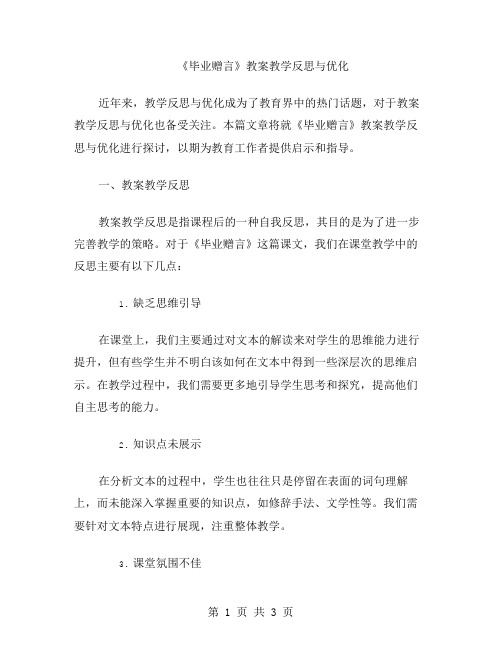 《毕业赠言》教案教学反思与优化

近年来，教学反思与优化成为了教育界中的热门话题，对于教案教学反思与优化也备受关注。本篇文章将就《毕业赠言》教案教学反思与优化进行探讨，以期为教育工作者提供启示和指导。

一、教案教学反思

教案教学反思是指课程后的一种自我反思，其目的是为了进一步完善教学的策略。对于《毕业赠言》这篇课文，我们在课堂教学中的反思主要有以下几点：

1. 缺乏思维引导

在课堂上，我们主要通过对文本的解读来对学生的思维能力进行提升，但有些学生并不明白该如何在文本中得到一些深层次的思维启示。在教学过程中，我们需要更多地引导学生思考和探究，提高他们自主思考的能力。

2. 知识点未展示

在分析文本的过程中，学生也往往只是停留在表面的词句理解上，而未能深入掌握重要的知识点，如修辞手法、文学性等。我们需要针对文本特点进行展现，注重整体教学。

3. 课堂氛围不佳

第 1 页 共 3 页